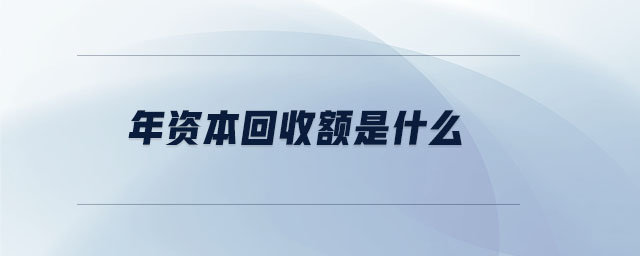 年资本回收额是什么